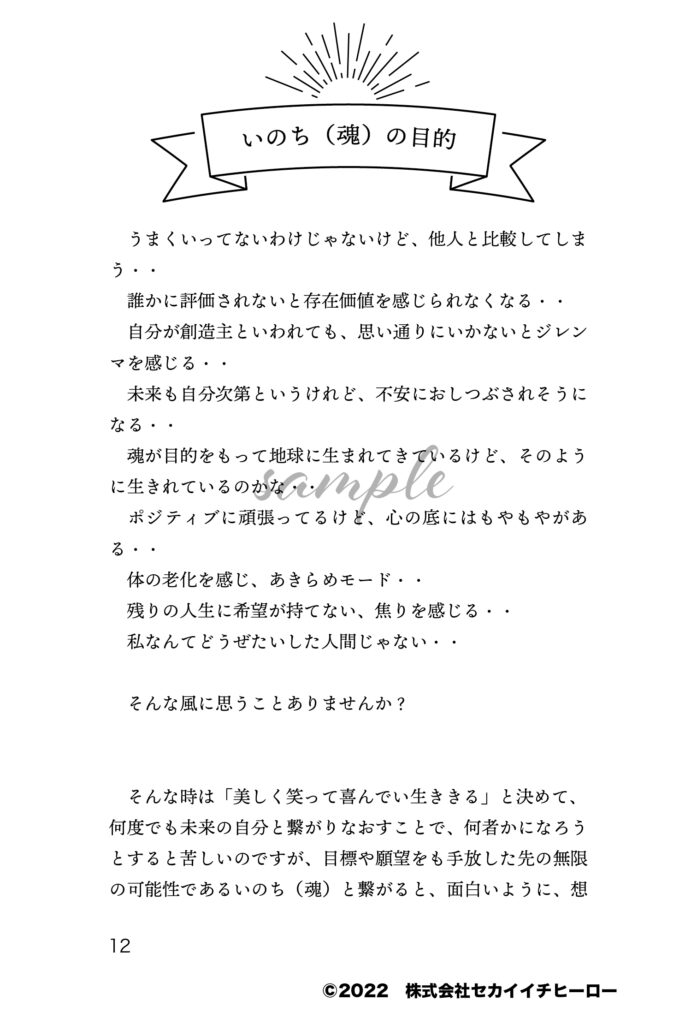 いのち（魂）の目的

うまくいってないわけじゃないけど、他人と比較してしまう・・

誰かに評価されないと存在価値を感じられなくなる・・

自分が創造主といわれても、思い通りにいかないとジレンマを感じる・・

未来も自分次第というけれど、不安におしつぶされそうになる・・

魂が目的をもって地球に生まれてきているけど、そのように生きれているのかな・・

sample

ポジティブに頑張ってるけど、心の底にはもやもやがある・・

体の老化を感じ、あきらめモード・・

残りの人生に希望が持てない、焦りを感じる・・

私なんてどうぜたいした人間じゃない・・

そんな風に思うことありませんか？

そんな時は「美しく笑って喜んでい生ききる」と決めて、何度でも未来の自分と繋がりなおすことで、何者かになろうとすると苦しいのですが、目標や願望をも手放した先の無限の可能性であるいのち（魂）と繋がると、面白いように、想

12

©2022　株式会社セカイイチヒーロー